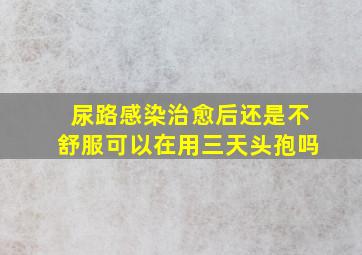 尿路感染治愈后还是不舒服可以在用三天头孢吗